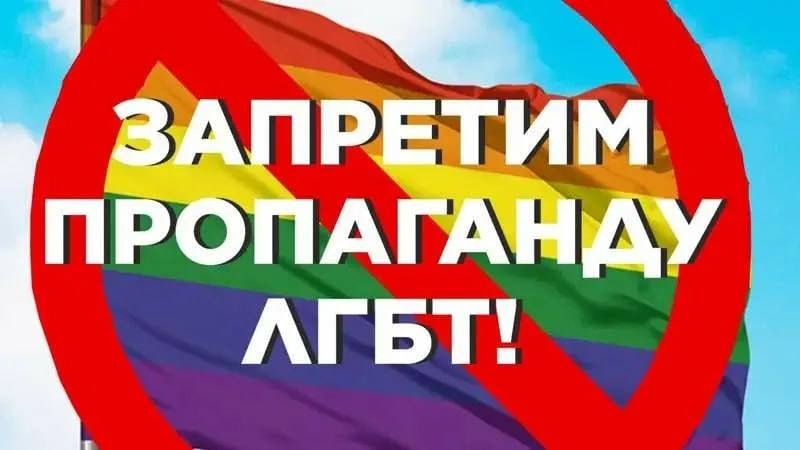 ЗАПРЕТИМ ПРОПАГАНДУ ЛГБТ!